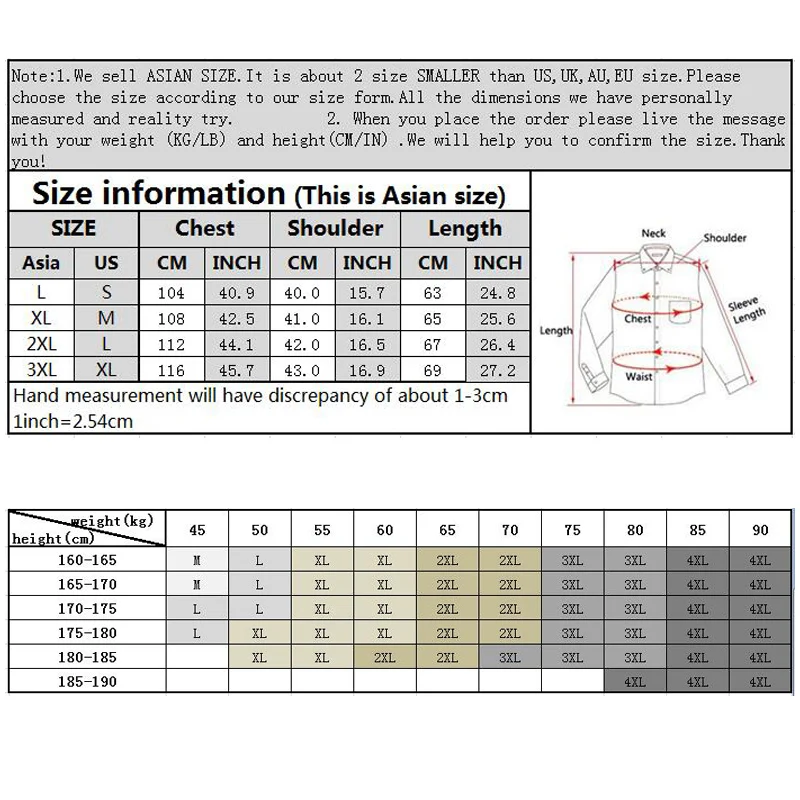 Note:1.We sell ASIAN SIZE.It is about 2 size SMALLER than US,UK,AU,EU size.Please choose the size according to our size form.All the dimensions we have personally measured and reality try. 2. When you place the order please live the message with your weight (KG/LB) and height(CM/IN) .We will help you to confirm the size.Thank you!

Size information (This is Asian size)

| SIZE | | Chest | | Shoulder | | Length | |
|---|---|---|---|---|---|---|---|
| Asia | US | CM | INCH | CM | INCH | CM | INCH |
| L | S | 104 | 40.9 | 40.0 | 15.7 | 63 | 24.8 |
| XL | M | 108 | 42.5 | 41.0 | 16.1 | 65 | 25.6 |
| 2XL | L | 112 | 44.1 | 42.0 | 16.5 | 67 | 26.4 |
| 3XL | XL | 116 | 45.7 | 43.0 | 16.9 | 69 | 27.2 |

Hand measurement will have discrepancy of about 1-3cm
1inch=2.54cm

Neck
Shoulder
Sleeve Length
Chest
Length
Waist

| weight(kg) height(cm) | 45 | 50 | 55 | 60 | 65 | 70 | 75 | 80 | 85 | 90 |
|---|---|---|---|---|---|---|---|---|---|---|
| 160-165 | M | L | XL | XL | 2XL | 2XL | 3XL | 3XL | 4XL | 4XL |
| 165-170 | M | L | XL | XL | 2XL | 2XL | 3XL | 3XL | 4XL | 4XL |
| 170-175 | L | L | XL | XL | 2XL | 2XL | 3XL | 3XL | 4XL | 4XL |
| 175-180 | L | XL | XL | XL | 2XL | 2XL | 3XL | 3XL | 4XL | 4XL |
| 180-185 | | XL | XL | 2XL | 2XL | 3XL | 3XL | 3XL | 4XL | 4XL |
| 185-190 | | | | | | | | 4XL | 4XL | 4XL |